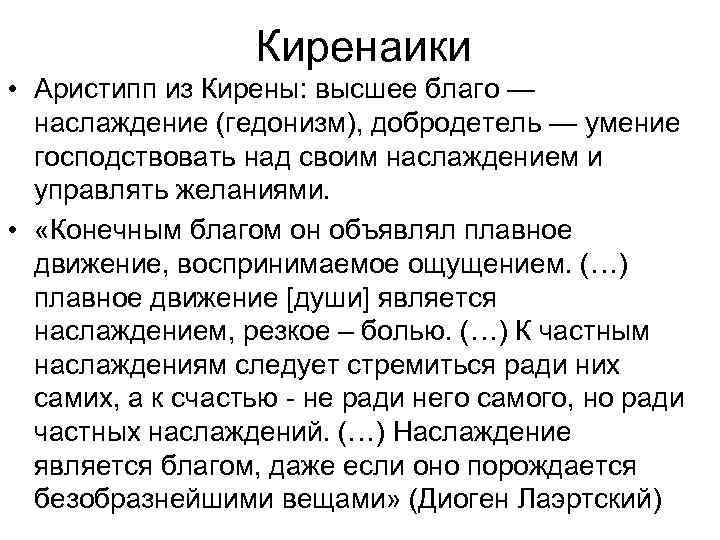 Киренаики

• Аристипп из Кирены: высшее благо — наслаждение (гедонизм), добродетель — умение господствовать над своим наслаждением и управлять желаниями.

• «Конечным благом он объявлял плавное движение, воспринимаемое ощущением. (…) плавное движение [души] является наслаждением, резкое – болью. (…) К частным наслаждениям следует стремиться ради них самих, а к счастью - не ради него самого, но ради частных наслаждений. (…) Наслаждение является благом, даже если оно порождается безобразнейшими вещами» (Диоген Лаэртский)